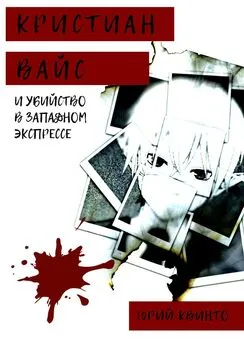 КРИСТИАН ВАЙС

И УБИЙСТВО В ЗАПАДНОМ ЭКСПРЕССЕ

ЮРИЙ КВИНТО